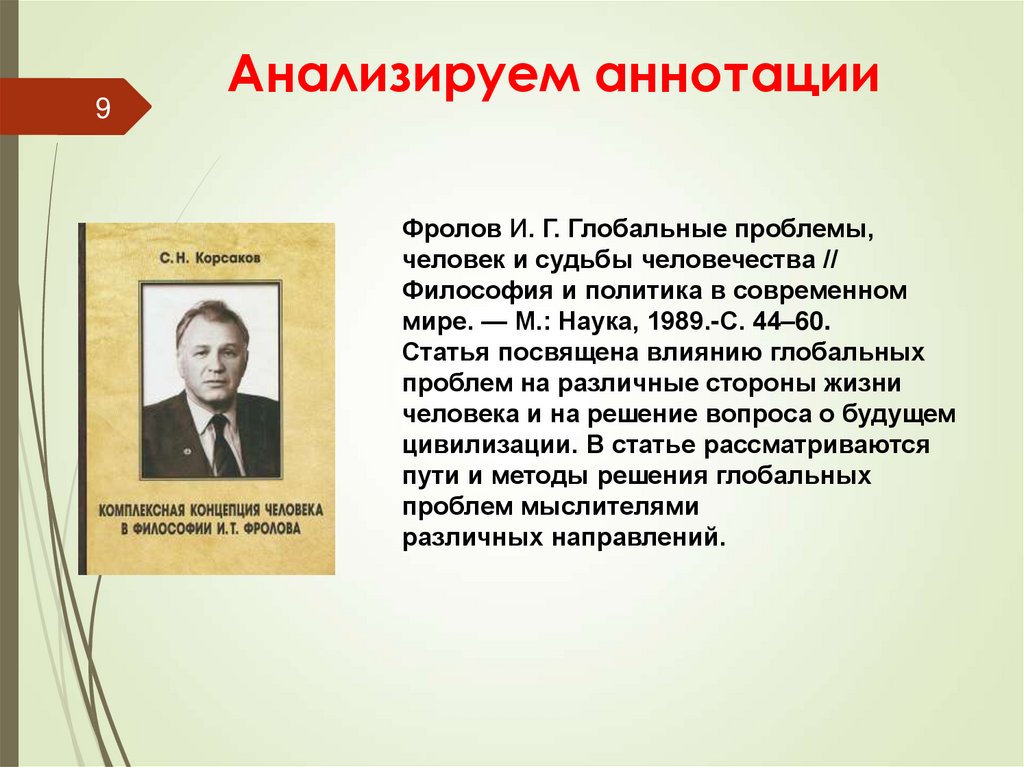 9

Анализируем аннотации

С.Н. Корсаков

КОМПЛЕКСНАЯ КОНЦЕПЦИЯ ЧЕЛОВЕКА В ФИЛОСОФИИ И.Т. ФРОЛОВА

Фролов И. Г. Глобальные проблемы, человек и судьбы человечества // Философия и политика в современном мире. — М.: Наука, 1989.-С. 44–60.
Статья посвящена влиянию глобальных проблем на различные стороны жизни человека и на решение вопроса о будущем цивилизации. В статье рассматриваются пути и методы решения глобальных проблем мыслителями различных направлений.